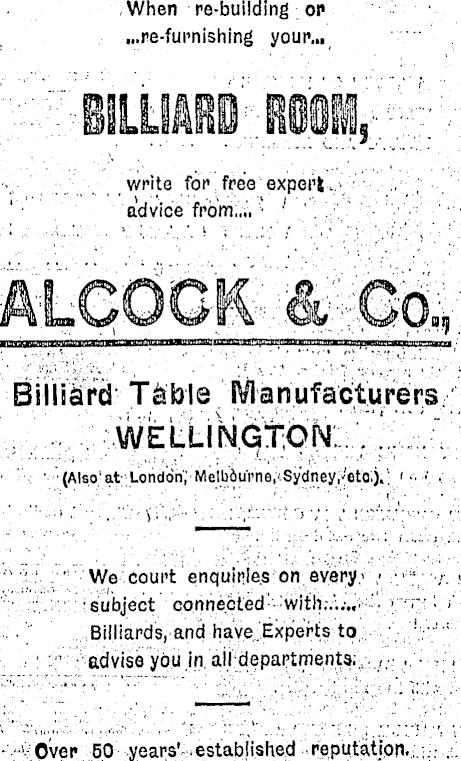 When re-building or ...re-furnishing your...

BILLIARD ROOM,

write for free expert advice from....

ALCOCK & Co.,

Billiard Table Manufacturers WELLINGTON

(Also at London, Melbourne, Sydney, etc.).

We court enquiries on every subject connected with...... Billiards, and have Experts to advise you in all departments.

Over 50 years' established reputation.